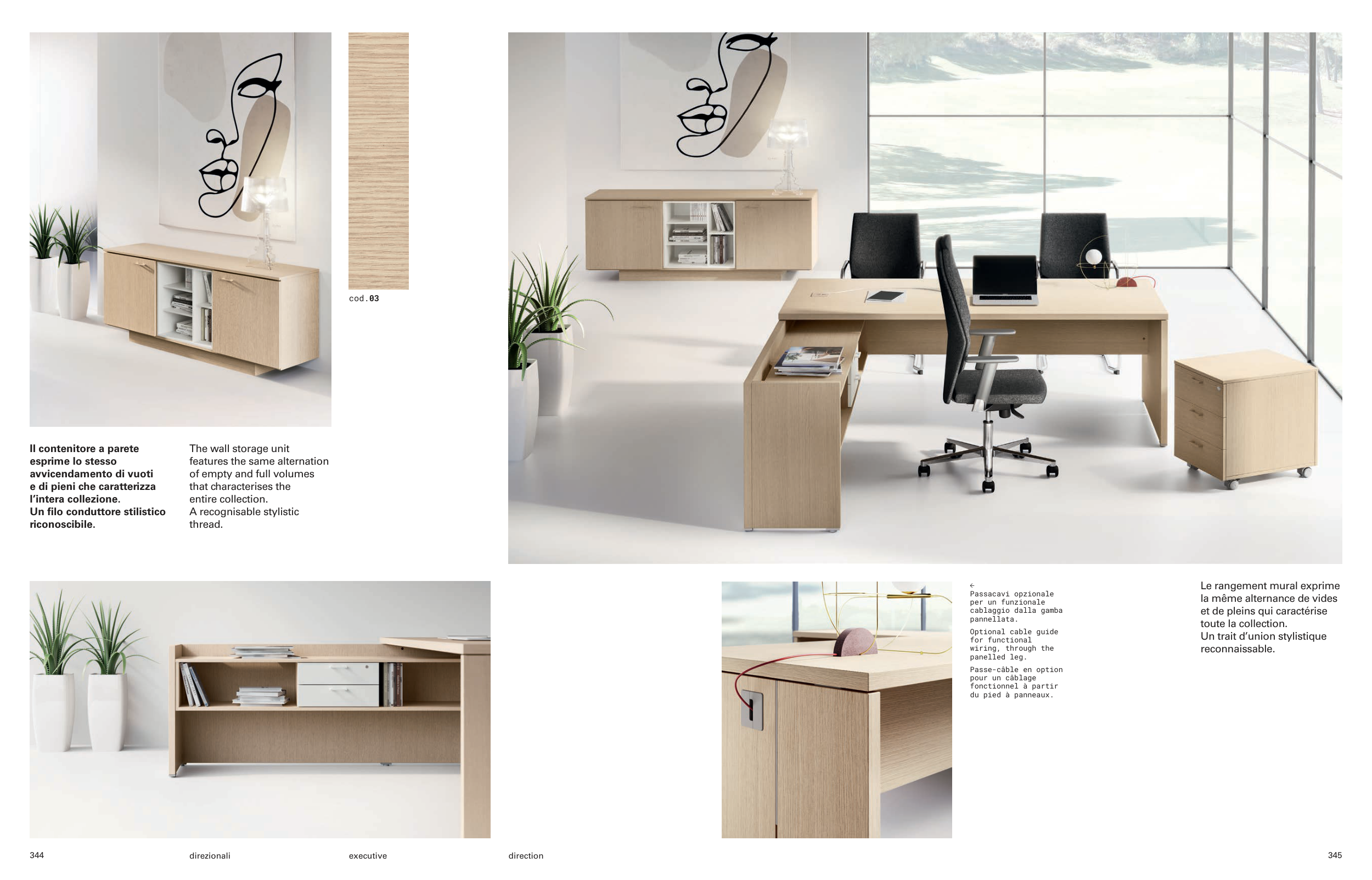 cod.03

Il contenitore a parete esprime lo stesso avvicendamento di vuoti e di pieni che caratterizza l'intera collezione. Un filo conduttore stilistico riconoscibile.

The wall storage unit features the same alternation of empty and full volumes that characterises the entire collection. A recognisable stylistic thread.

←
Passacavi opzionale per un funzionale cablaggio dalla gamba pannellata.

Optional cable guide for functional wiring, through the panelled leg.

Passe-câble en option pour un câblage fonctionnel à partir du pied à panneaux.

Le rangement mural exprime la même alternance de vides et de pleins qui caractérise toute la collection. Un trait d'union stylistique reconnaissable.

344 direzionali executive direction 345